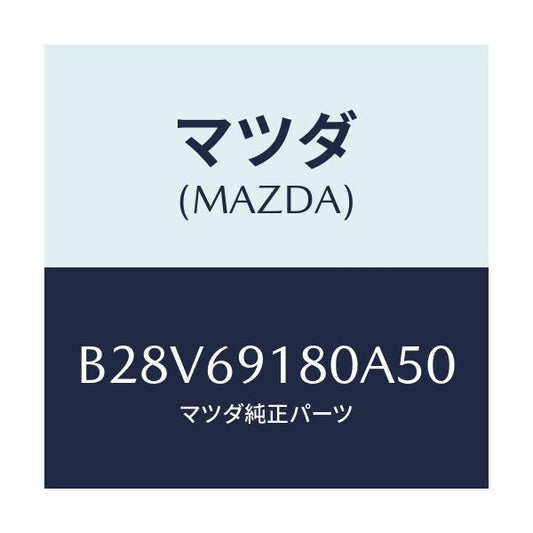 マツダ
(MAZDA)

B28V69180A50
マツダ純正パーツ